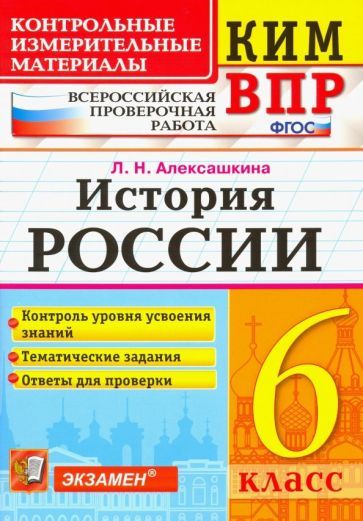 КОНТРОЛЬНЫЕ ИЗМЕРИТЕЛЬНЫЕ МАТЕРИАЛЫ

КИМ

ВСЕРОССИЙСКАЯ ПРОВЕРОЧНАЯ РАБОТА

ВПР

ФГОС

Л. Н. Алексашкина

История РОССИИ

Контроль уровня усвоения знаний

Тематические задания

Ответы для проверки

6 класс

ЭКЗАМЕН®